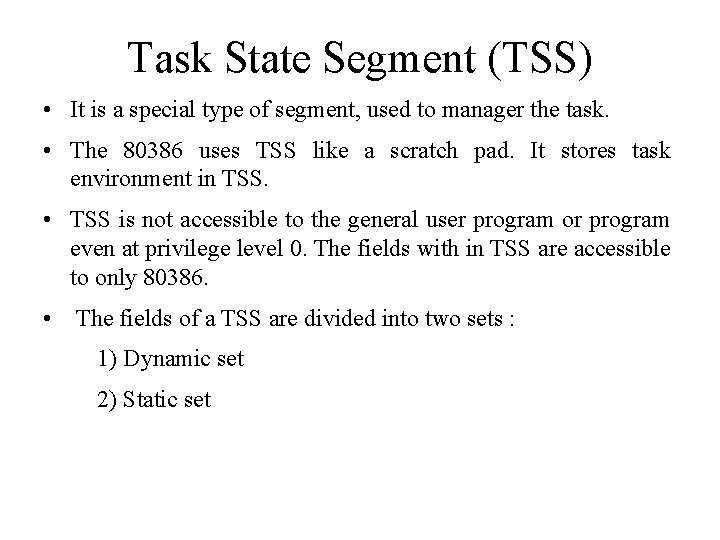 Task State Segment (TSS)

• It is a special type of segment, used to manager the task.

• The 80386 uses TSS like a scratch pad. It stores task environment in TSS.

• TSS is not accessible to the general user program or program even at privilege level 0. The fields with in TSS are accessible to only 80386.

• The fields of a TSS are divided into two sets :

1) Dynamic set

2) Static set